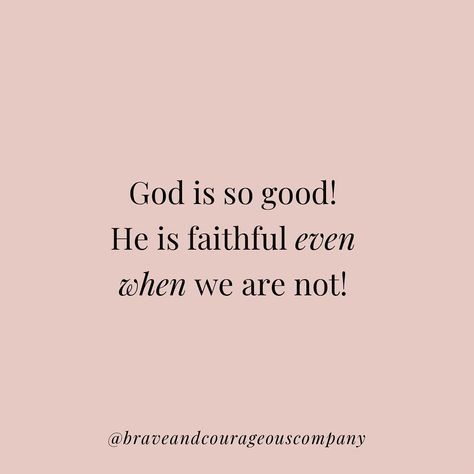 God is so good!
He is faithful even when we are not!

@braveandcourageouscompany